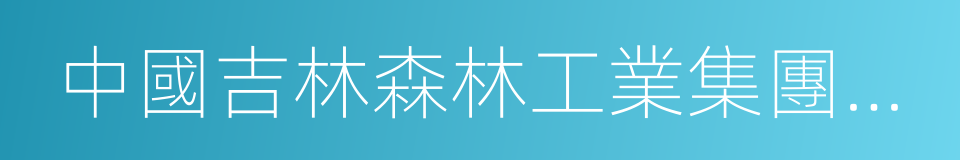 中國吉林森林工業集團...